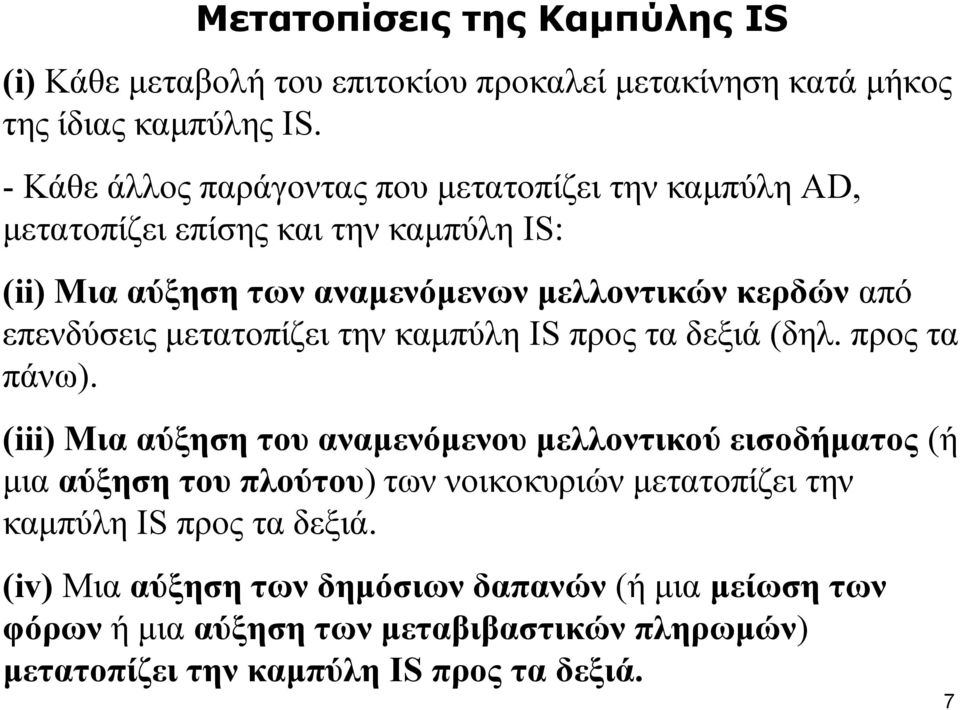 Μετατοπίσεις της Καμπύλης IS

(i) Κάθε μεταβολή του επιτοκίου προκαλεί μετακίνηση κατά μήκος της ίδιας καμπύλης IS.

- Κάθε άλλος παράγοντας που μετατοπίζει την καμπύλη AD, μετατοπίζει επίσης και την καμπύλη IS:

(ii) Μια αύξηση των αναμενόμενων μελλοντικών κερδών από επενδύσεις μετατοπίζει την καμπύλη IS προς τα δεξιά (δηλ. προς τα πάνω).

(iii) Μια αύξηση του αναμενόμενου μελλοντικού εισοδήματος (ή μια αύξηση του πλούτου) των νοικοκυριών μετατοπίζει την καμπύλη IS προς τα δεξιά.

(iv) Μια αύξηση των δημόσιων δαπανών (ή μια μείωση των φόρων ή μια αύξηση των μεταβιβαστικών πληρωμών) μετατοπίζει την καμπύλη IS προς τα δεξιά.

7